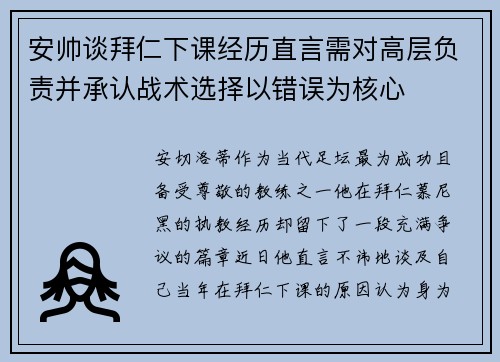 安帅谈拜仁下课经历直言需对高层负责并承认战术选择以错误为核心

安切洛蒂作为当代足坛最为成功且备受尊敬的教练之一他在拜仁慕尼黑的执教经历却留下了一段充满争议的篇章近日他直言不讳地谈及自己当年在拜仁下课的原因认为身为